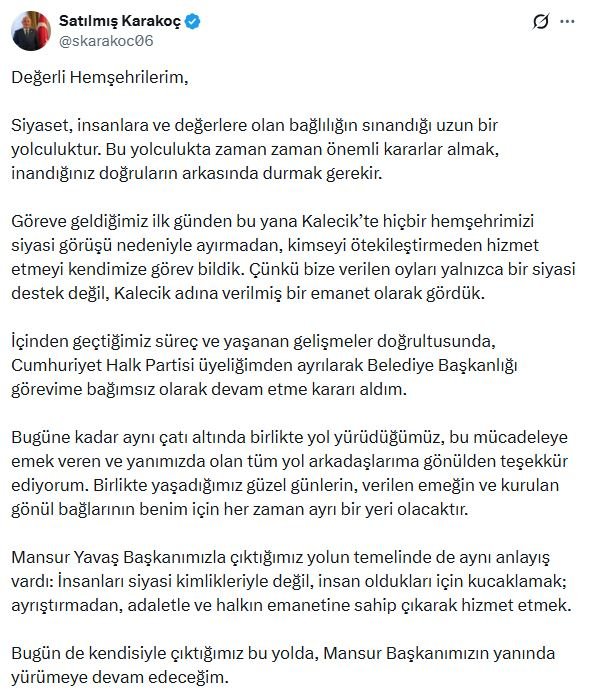 Satılmış Karakoç
@skarakoc06

Değerli Hemşehrilerim,

Siyaset, insanlara ve değerlere olan bağlılığın sınandığı uzun bir yolculuktur. Bu yolculukta zaman zaman önemli kararlar almak, inandığınız doğruların arkasında durmak gerekir.

Göreve geldiğimiz ilk günden bu yana Kalecik'te hiçbir hemşehrimizi siyasi görüşü nedeniyle ayırmadan, kimseyi ötekileştirmeden hizmet etmeyi kendimize görev bildik. Çünkü bize verilen oyları yalnızca bir siyasi destek değil, Kalecik adına verilmiş bir emanet olarak gördük.

İçinden geçtiğimiz süreç ve yaşanan gelişmeler doğrultusunda, Cumhuriyet Halk Partisi üyeliğimden ayrılarak Belediye Başkanlığı görevime bağımsız olarak devam etme kararı aldım.

Bugüne kadar aynı çatı altında birlikte yol yürüdüğümüz, bu mücadeleye emek veren ve yanımızda olan tüm yol arkadaşlarıma gönülden teşekkür ediyorum. Birlikte yaşadığımız güzel günlerin, verilen emeğin ve kurulan gönül bağlarının benim için her zaman ayrı bir yeri olacaktır.

Mansur Yavaş Başkanımızla çıktığımız yolun temelinde de aynı anlayış vardı: İnsanları siyasi kimlikleriyle değil, insan oldukları için kucaklamak; ayrıştırmadan, adaletle ve halkın emanetine sahip çıkarak hizmet etmek.

Bugün de kendisiyle çıktığımız bu yolda, Mansur Başkanımızın yanında yürümeye devam edeceğim.